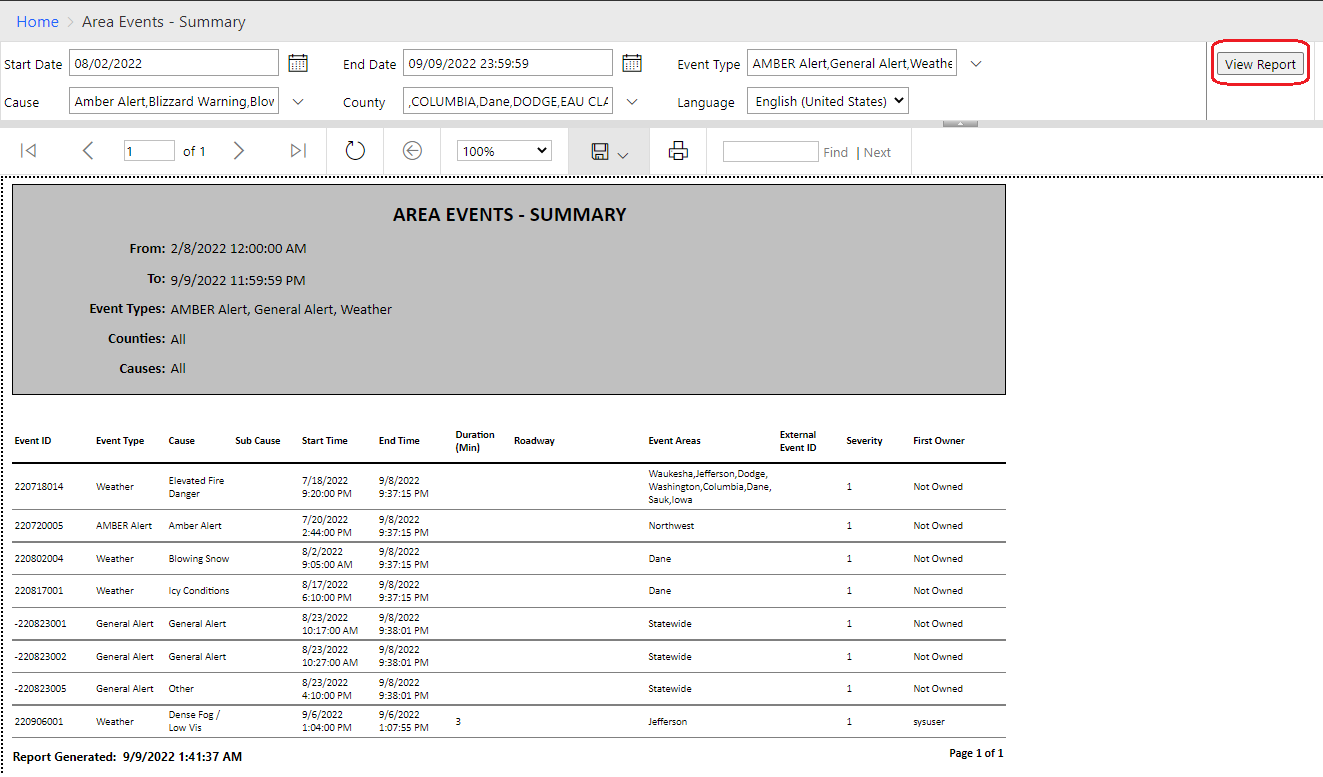 Home > Area Events - Summary

Start Date 08/02/2022

End Date 09/09/2022 23:59:59

Event Type AMBER Alert,General Alert,Weathe

View Report

Cause Amber Alert,Blizzard Warning,Blov

County ,COLUMBIA,Dane,DODGE,EAU CLA

Language English (United States)

1 of 1

100%

Find | Next

AREA EVENTS - SUMMARY

From: 2/8/2022 12:00:00 AM

To: 9/9/2022 11:59:59 PM

Event Types: AMBER Alert, General Alert, Weather

Counties: All

Causes: All

| Event ID | Event Type | Cause | Sub Cause | Start Time | End Time | Duration (Min) | Roadway | Event Areas | External Event ID | Severity | First Owner |
|---|---|---|---|---|---|---|---|---|---|---|---|
| 220718014 | Weather | Elevated Fire Danger | | 7/18/2022 9:20:00 PM | 9/8/2022 9:37:15 PM | | | Waukesha,Jefferson,Dodge, Washington,Columbia,Dane, Sauk,Iowa | | 1 | Not Owned |
| 220720005 | AMBER Alert | Amber Alert | | 7/20/2022 2:44:00 PM | 9/8/2022 9:37:15 PM | | | Northwest | | 1 | Not Owned |
| 220802004 | Weather | Blowing Snow | | 8/2/2022 9:05:00 AM | 9/8/2022 9:37:15 PM | | | Dane | | 1 | Not Owned |
| 220817001 | Weather | Icy Conditions | | 8/17/2022 6:10:00 PM | 9/8/2022 9:37:15 PM | | | Dane | | 1 | Not Owned |
| -220823001 | General Alert | General Alert | | 8/23/2022 10:17:00 AM | 9/8/2022 9:38:01 PM | | | Statewide | | 1 | Not Owned |
| -220823002 | General Alert | General Alert | | 8/23/2022 10:27:00 AM | 9/8/2022 9:38:01 PM | | | Statewide | | 1 | Not Owned |
| -220823005 | General Alert | Other | | 8/23/2022 4:10:00 PM | 9/8/2022 9:38:01 PM | | | Statewide | | 1 | Not Owned |
| 220906001 | Weather | Dense Fog / Low Vis | | 9/6/2022 1:04:00 PM | 9/6/2022 1:07:55 PM | 3 | | Jefferson | | 1 | sysuser |

Report Generated: 9/9/2022 1:41:37 AM

Page 1 of 1